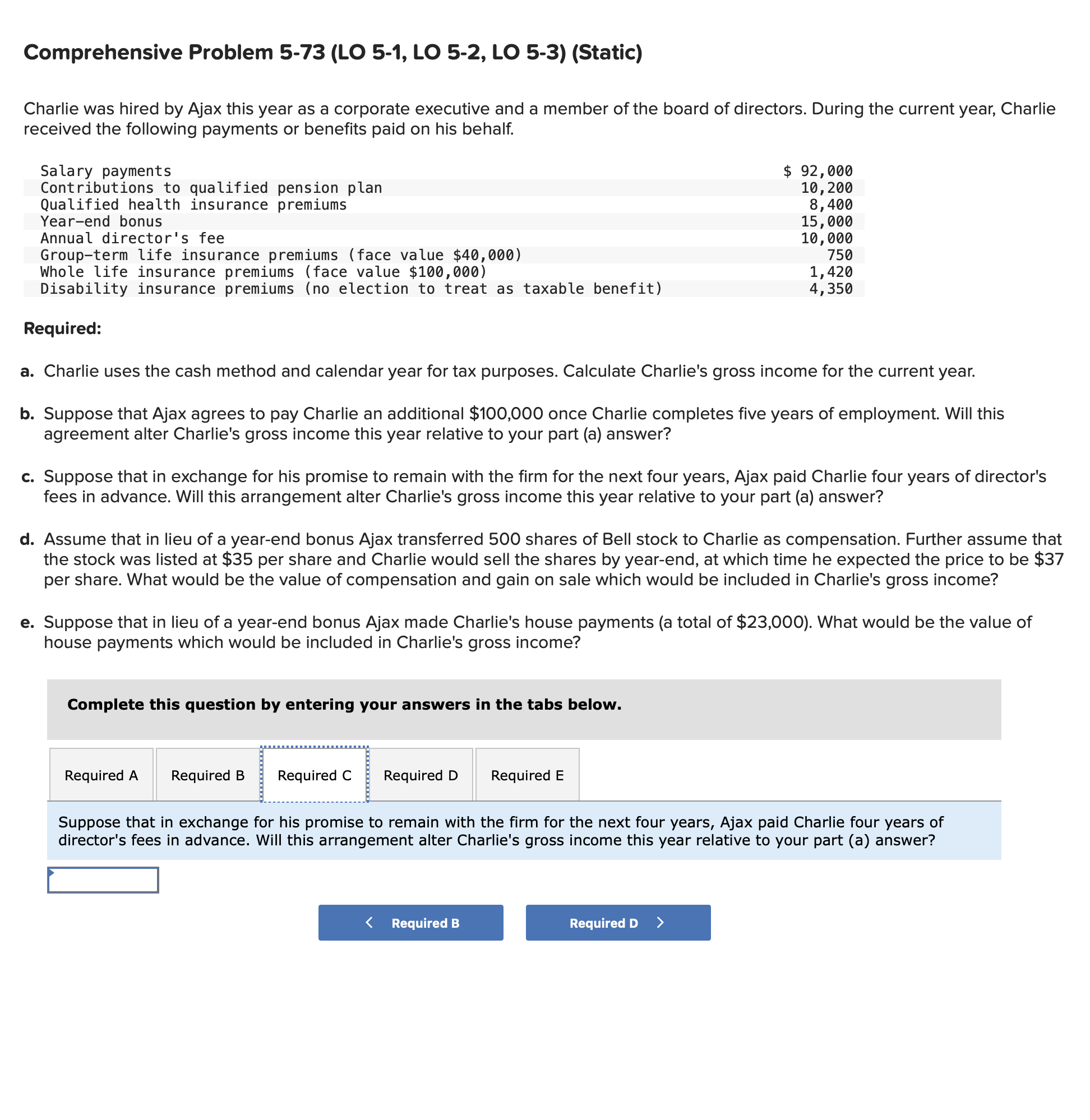 Comprehensive Problem 5-73 (LO 5-1, LO 5-2, LO 5-3) (Static)

Charlie was hired by Ajax this year as a corporate executive and a member of the board of directors. During the current year, Charlie received the following payments or benefits paid on his behalf.

| | |
|---|---|
| Salary payments | \$ 92,000 |
| Contributions to qualified pension plan | 10,200 |
| Qualified health insurance premiums | 8,400 |
| Year-end bonus | 15,000 |
| Annual director's fee | 10,000 |
| Group-term life insurance premiums (face value \$40,000) | 750 |
| Whole life insurance premiums (face value \$100,000) | 1,420 |
| Disability insurance premiums (no election to treat as taxable benefit) | 4,350 |

Required:

a. Charlie uses the cash method and calendar year for tax purposes. Calculate Charlie's gross income for the current year.

b. Suppose that Ajax agrees to pay Charlie an additional \$100,000 once Charlie completes five years of employment. Will this agreement alter Charlie's gross income this year relative to your part (a) answer?

c. Suppose that in exchange for his promise to remain with the firm for the next four years, Ajax paid Charlie four years of director's fees in advance. Will this arrangement alter Charlie's gross income this year relative to your part (a) answer?

d. Assume that in lieu of a year-end bonus Ajax transferred 500 shares of Bell stock to Charlie as compensation. Further assume that the stock was listed at \$35 per share and Charlie would sell the shares by year-end, at which time he expected the price to be \$37 per share. What would be the value of compensation and gain on sale which would be included in Charlie's gross income?

e. Suppose that in lieu of a year-end bonus Ajax made Charlie's house payments (a total of \$23,000). What would be the value of house payments which would be included in Charlie's gross income?

Complete this question by entering your answers in the tabs below.

Required A Required B Required C Required D Required E

Suppose that in exchange for his promise to remain with the firm for the next four years, Ajax paid Charlie four years of director's fees in advance. Will this arrangement alter Charlie's gross income this year relative to your part (a) answer?

< Required B Required D >